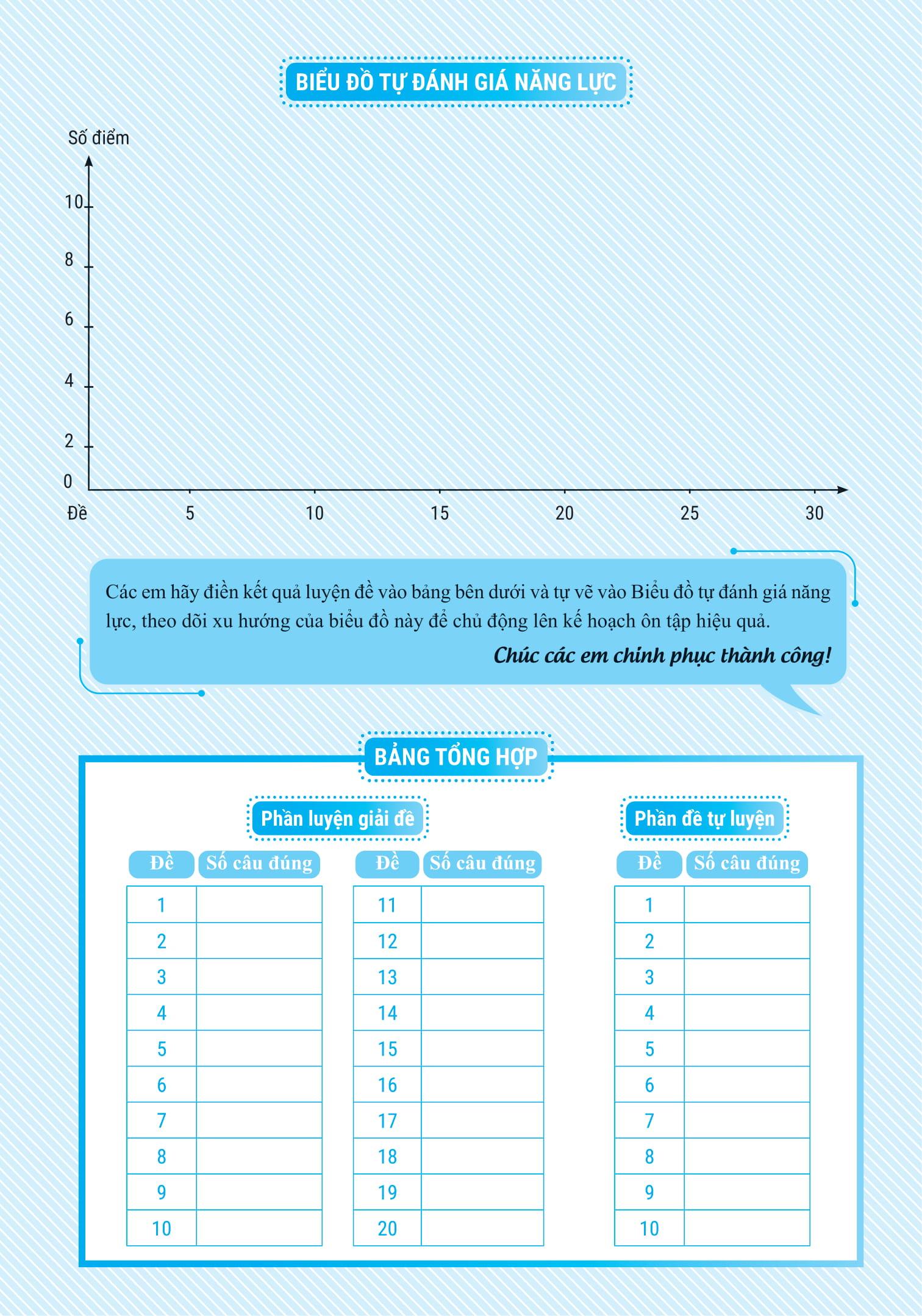 BIỂU ĐỒ TỰ ĐÁNH GIÁ NĂNG LỰC

Số điểm

10
8
6
4
2
0

Đề
5
10
15
20
25
30

Các em hãy điền kết quả luyện đề vào bảng bên dưới và tự vẽ vào Biểu đồ tự đánh giá năng lực, theo dõi xu hướng của biểu đồ này để chủ động lên kế hoạch ôn tập hiệu quả.

Chúc các em chinh phục thành công!

BẢNG TỔNG HỢP

Phần luyện giải đề

| Đề | Số câu đúng |
|---|---|
| 1 | |
| 2 | |
| 3 | |
| 4 | |
| 5 | |
| 6 | |
| 7 | |
| 8 | |
| 9 | |
| 10 | |

| Đề | Số câu đúng |
|---|---|
| 11 | |
| 12 | |
| 13 | |
| 14 | |
| 15 | |
| 16 | |
| 17 | |
| 18 | |
| 19 | |
| 20 | |

Phần đề tự luyện

| Đề | Số câu đúng |
|---|---|
| 1 | |
| 2 | |
| 3 | |
| 4 | |
| 5 | |
| 6 | |
| 7 | |
| 8 | |
| 9 | |
| 10 | |